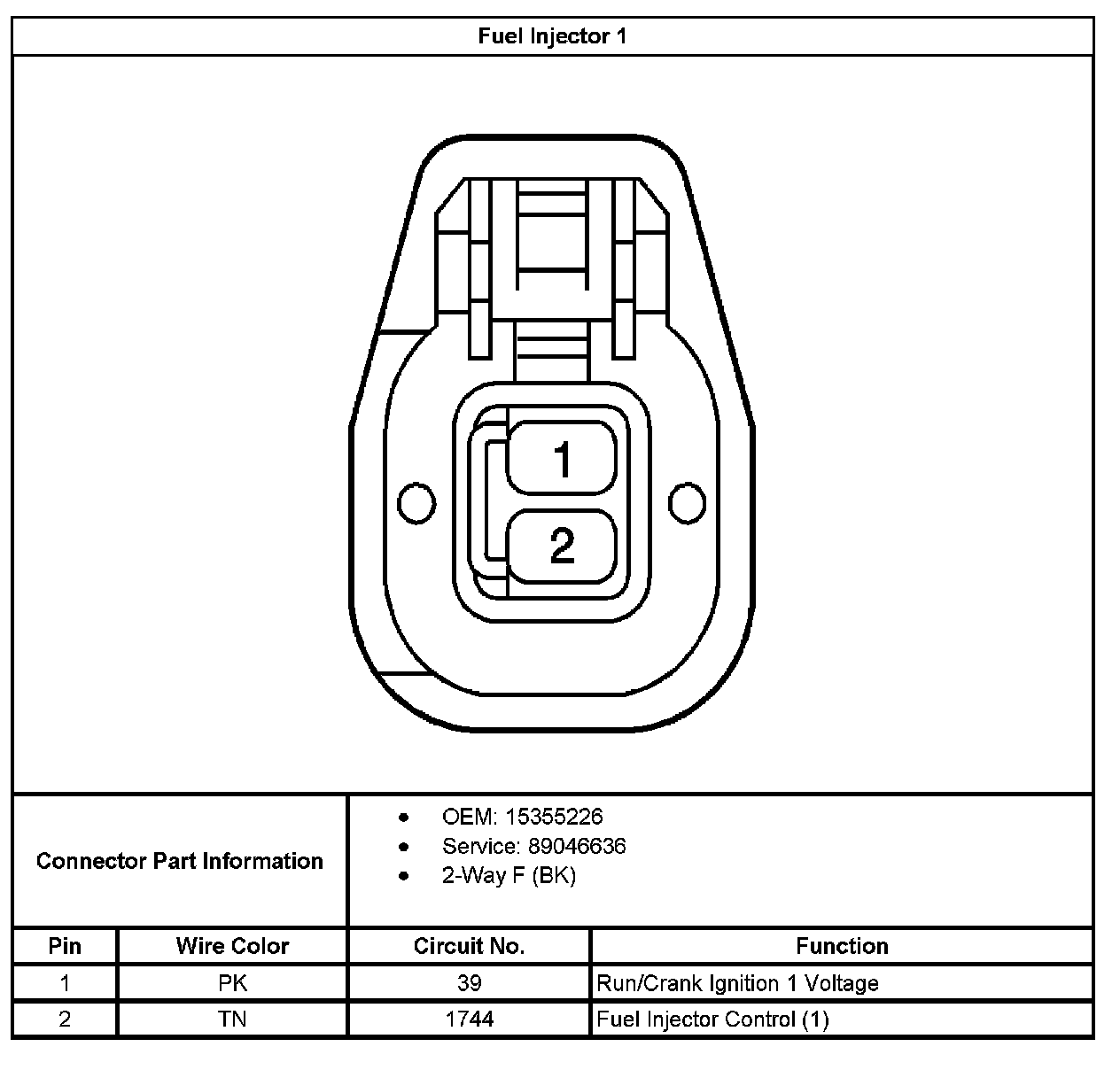 Fuel Injector 1

1
2

Connector Part Information

- OEM: 15355226
- Service: 89046636
- 2-Way F (BK)

| Pin | Wire Color | Circuit No. | Function |
|---|---|---|---|
| 1 | PK | 39 | Run/Crank Ignition 1 Voltage |
| 2 | TN | 1744 | Fuel Injector Control (1) |